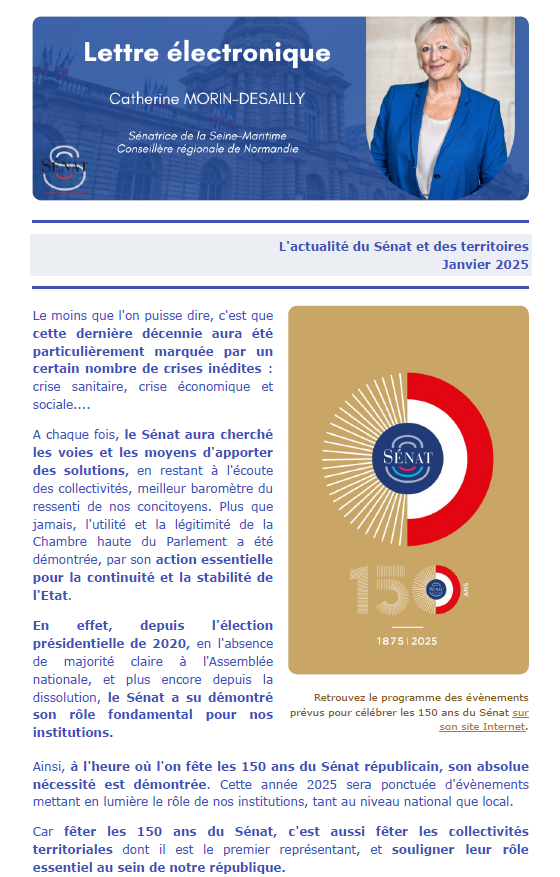 Lettre électronique

Catherine MORIN-DESAILLY

Sénatrice de la Seine-Maritime
Conseillère régionale de Normandie

SÉNAT

L'actualité du Sénat et des territoires
Janvier 2025

Le moins que l'on puisse dire, c'est que cette dernière décennie aura été particulièrement marquée par un certain nombre de crises inédites : crise sanitaire, crise économique et sociale....

A chaque fois, le Sénat aura cherché les voies et les moyens d'apporter des solutions, en restant à l'écoute des collectivités, meilleur baromètre du ressenti de nos concitoyens. Plus que jamais, l'utilité et la légitimité de la Chambre haute du Parlement a été démontrée, par son action essentielle pour la continuité et la stabilité de l'Etat.

En effet, depuis l'élection présidentielle de 2020, en l'absence de majorité claire à l'Assemblée nationale, et plus encore depuis la dissolution, le Sénat a su démontré son rôle fondamental pour nos institutions.

SÉNAT

150 ANS

1875 | 2025

Retrouvez le programme des évènements prévus pour célébrer les 150 ans du Sénat sur son site Internet.

Ainsi, à l'heure où l'on fête les 150 ans du Sénat républicain, son absolue nécessité est démontrée. Cette année 2025 sera ponctuée d'évènements mettant en lumière le rôle de nos institutions, tant au niveau national que local.

Car fêter les 150 ans du Sénat, c'est aussi fêter les collectivités territoriales dont il est le premier représentant, et souligner leur rôle essentiel au sein de notre république.